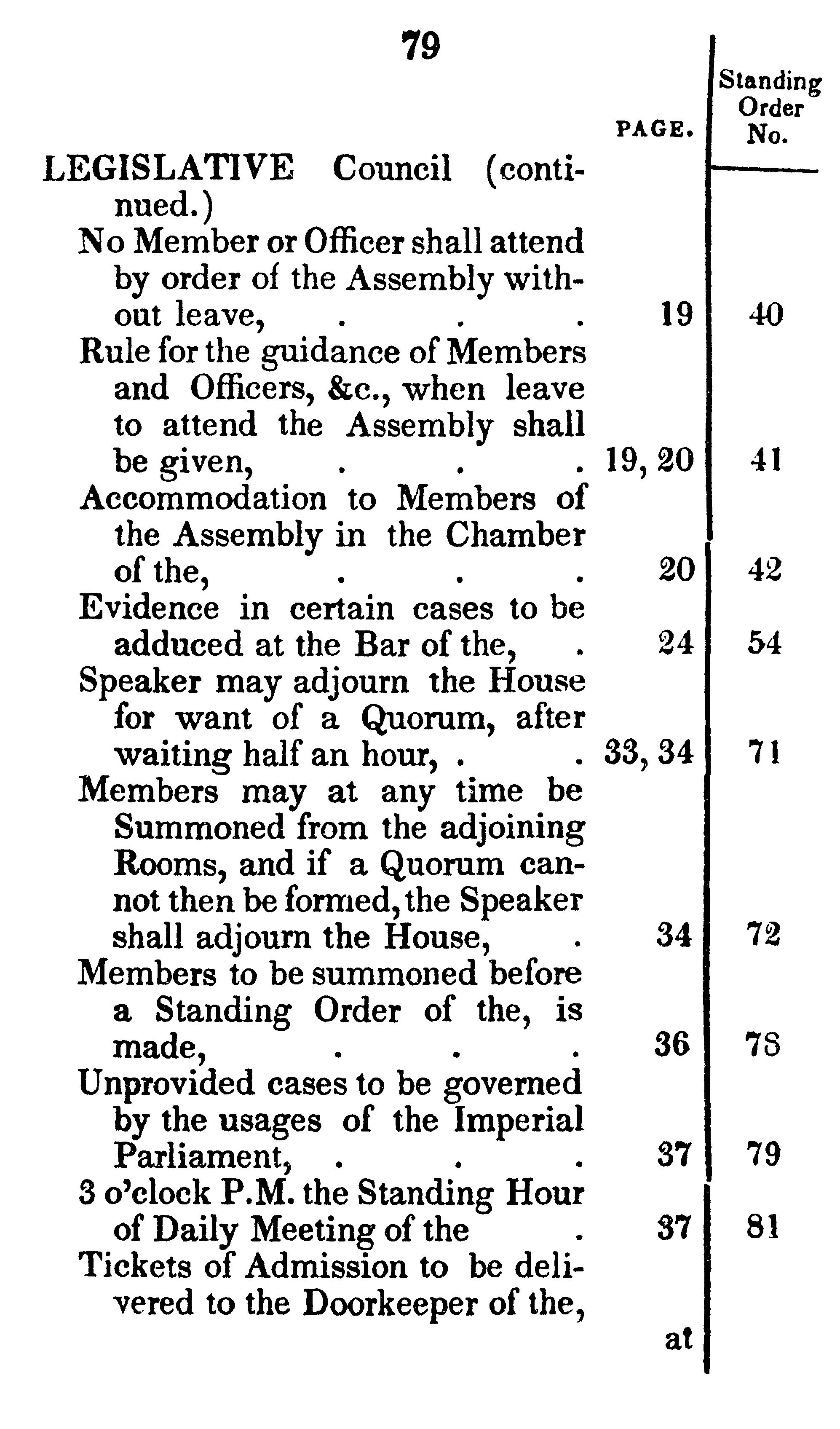 79

| | PAGE. | Standing Order No. |
|---|---|---|
| LEGISLATIVE Council (continued.) | | |
| No Member or Officer shall attend by order of the Assembly without leave, . . . | 19 | 40 |
| Rule for the guidance of Members and Officers, &c., when leave to attend the Assembly shall be given, . . . | 19, 20 | 41 |
| Accommodation to Members of the Assembly in the Chamber of the, . . . | 20 | 42 |
| Evidence in certain cases to be adduced at the Bar of the, . | 24 | 54 |
| Speaker may adjourn the House for want of a Quorum, after waiting half an hour, . . | 33, 34 | 71 |
| Members may at any time be Summoned from the adjoining Rooms, and if a Quorum cannot then be formed, the Speaker shall adjourn the House, . | 34 | 72 |
| Members to be summoned before a Standing Order of the, is made, . . . | 36 | 78 |
| Unprovided cases to be governed by the usages of the Imperial Parliament, . . . | 37 | 79 |
| 3 o'clock P.M. the Standing Hour of Daily Meeting of the . | 37 | 81 |
| Tickets of Admission to be delivered to the Doorkeeper of the, | | |

at